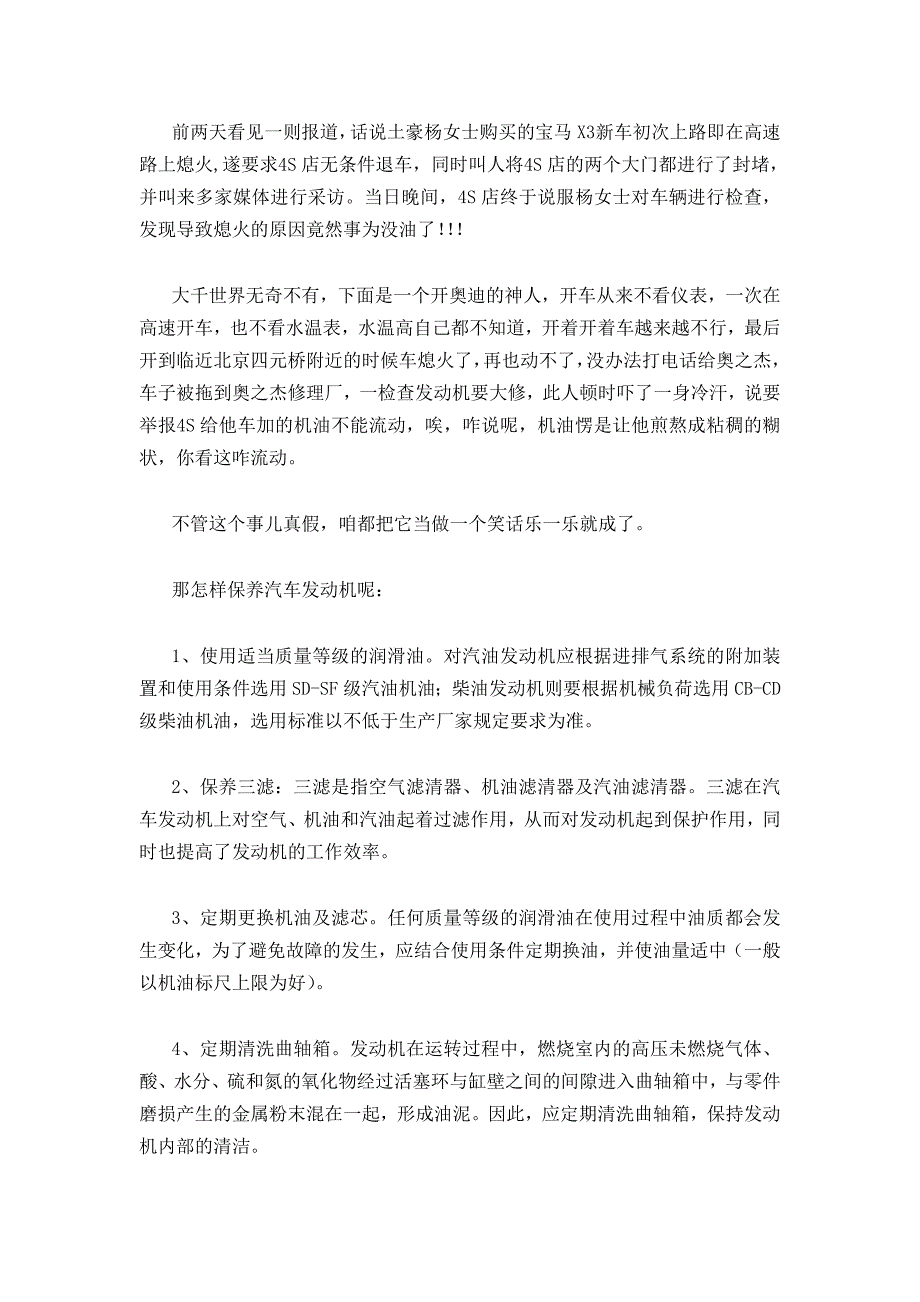 前两天看见一则报道，话说土豪杨女士购买的宝马 X3新车初次上路即在高速路上熄火,遂要求4S 店无条件退车，同时叫人将4S 店的两个大门都进行了封堵，并叫来多家媒体进行采访。当日晚间，4S 店终于说服杨女士对车辆进行检查，发现导致熄火的原因竟然事为没油了!!!

大千世界无奇不有，下面是一个开奥迪的神人，开车从来不看仪表，一次在高速开车，也不看水温表，水温高自己都不知道，开着开着车越来越不行，最后开到临近北京四元桥附近的时候车熄火了，再也动不了，没办法打电话给奥之杰，车子被拖到奥之杰修理厂，一检查发动机要大修，此人顿时吓了一身冷汗，说要举报4S 给他车加的机油不能流动，唉，咋说呢，机油愣是让他煎熬成粘稠的糊状，你看这咋流动。

不管这个事儿真假，咱都把它当做一个笑话乐一乐就成了。

那怎样保养汽车发动机呢：

1、使用适当质量等级的润滑油。对汽油发动机应根据进排气系统的附加装置和使用条件选用 SD-SF 级汽油机油；柴油发动机则要根据机械负荷选用 CB-CD 级柴油机油，选用标准以不低于生产厂家规定要求为准。

2、保养三滤：三滤是指空气滤清器、机油滤清器及汽油滤清器。三滤在汽车发动机上对空气、机油和汽油起着过滤作用，从而对发动机起到保护作用，同时也提高了发动机的工作效率。

3、定期更换机油及滤芯。任何质量等级的润滑油在使用过程中油质都会发生变化，为了避免故障的发生，应结合使用条件定期换油，并使油量适中（一般以机油标尺上限为好）。

4、定期清洗曲轴箱。发动机在运转过程中，燃烧室内的高压未燃烧气体、酸、水分、硫和氮的氧化物经过活塞环与缸壁之间的间隙进入曲轴箱中，与零件磨损产生的金属粉末混在一起，形成油泥。因此，应定期清洗曲轴箱，保持发动机内部的清洁。